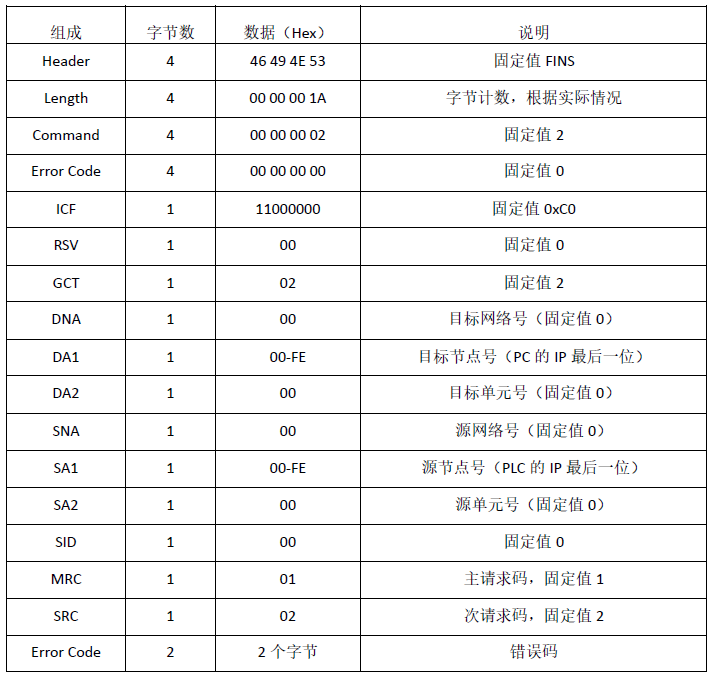 | 组成 | 字节数 | 数据（Hex） | 说明 |
|---|---|---|---|
| Header | 4 | 46 49 4E 53 | 固定值 FINS |
| Length | 4 | 00 00 00 1A | 字节计数，根据实际情况 |
| Command | 4 | 00 00 00 02 | 固定值 2 |
| Error Code | 4 | 00 00 00 00 | 固定值 0 |
| ICF | 1 | 11000000 | 固定值 0xC0 |
| RSV | 1 | 00 | 固定值 0 |
| GCT | 1 | 02 | 固定值 2 |
| DNA | 1 | 00 | 目标网络号（固定值 0） |
| DA1 | 1 | 00-FE | 目标节点号（PC 的 IP 最后一位） |
| DA2 | 1 | 00 | 目标单元号（固定值 0） |
| SNA | 1 | 00 | 源网络号（固定值 0） |
| SA1 | 1 | 00-FE | 源节点号（PLC 的 IP 最后一位） |
| SA2 | 1 | 00 | 源单元号（固定值 0） |
| SID | 1 | 00 | 固定值 0 |
| MRC | 1 | 01 | 主请求码，固定值 1 |
| SRC | 1 | 02 | 次请求码，固定值 2 |
| Error Code | 2 | 2 个字节 | 错误码 |